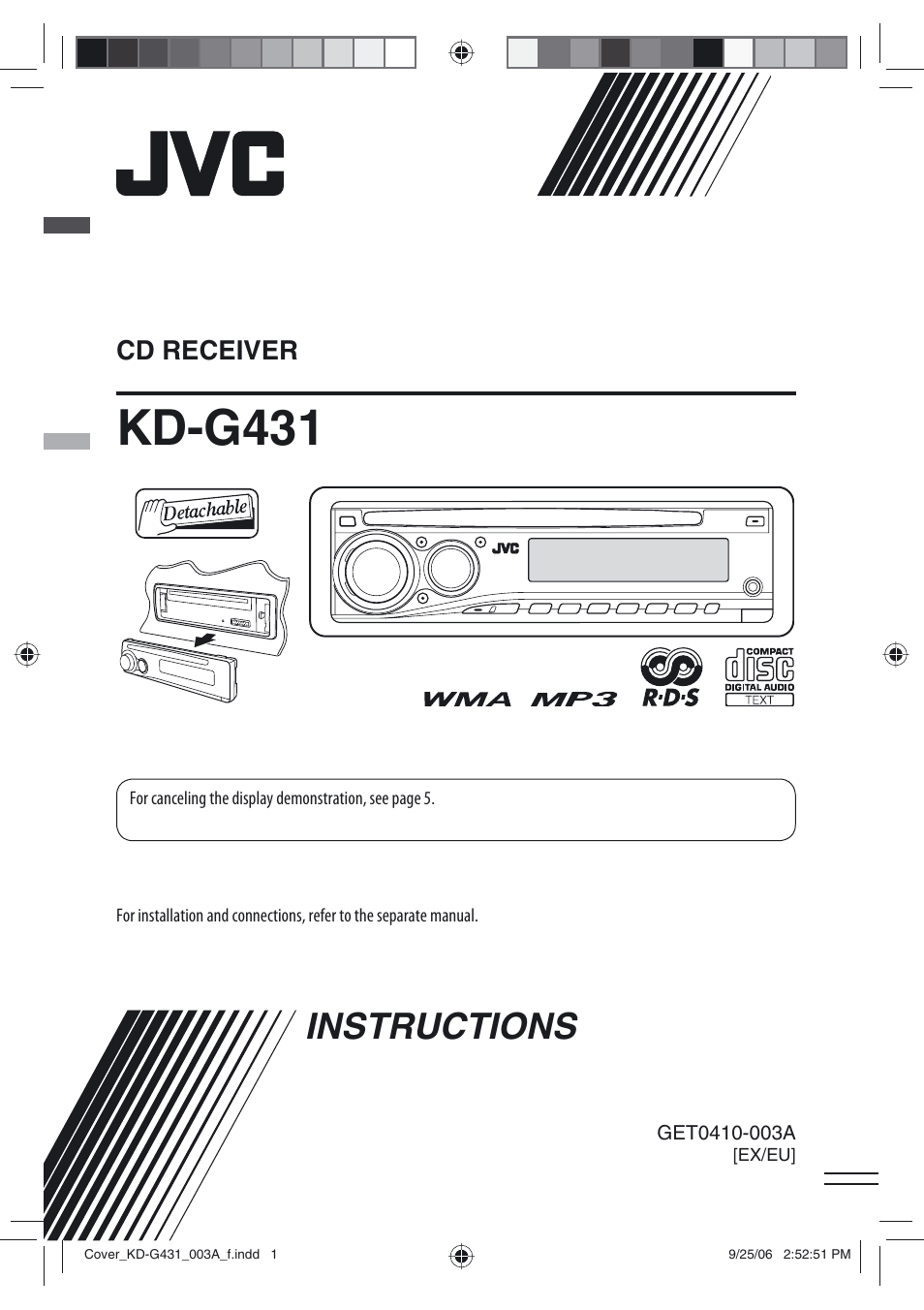 JVC

CD RECEIVER

KD-G431

Detachable

JVC

WMA MP3 R·D·S

COMPACT disc DIGITAL AUDIO TEXT

For canceling the display demonstration, see page 5.

For installation and connections, refer to the separate manual.

INSTRUCTIONS

GET0410-003A
[EX/EU]

Cover_KD-G431_003A_f.indd 1

9/25/06 2:52:51 PM